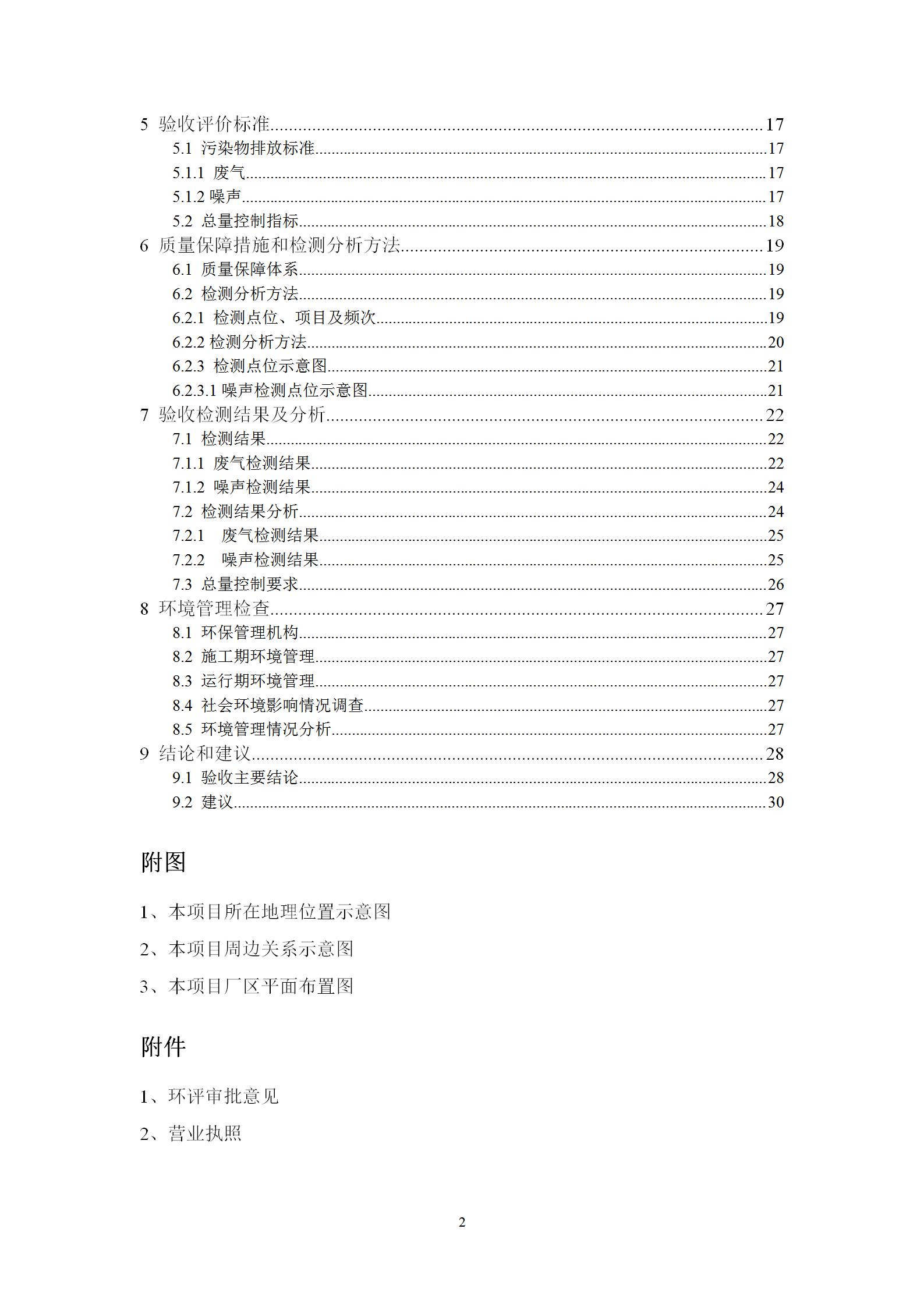 5 验收评价标准......17
5.1 污染物排放标准......17
5.1.1 废气......17
5.1.2 噪声......17
5.2 总量控制指标......18
6 质量保障措施和检测分析方法......19
6.1 质量保障体系......19
6.2 检测分析方法......19
6.2.1 检测点位、项目及频次......19
6.2.2 检测分析方法......20
6.2.3 检测点位示意图......21
6.2.3.1 噪声检测点位示意图......21
7 验收检测结果及分析......22
7.1 检测结果......22
7.1.1 废气检测结果......22
7.1.2 噪声检测结果......24
7.2 检测结果分析......24
7.2.1 废气检测结果......25
7.2.2 噪声检测结果......25
7.3 总量控制要求......26
8 环境管理检查......27
8.1 环保管理机构......27
8.2 施工期环境管理......27
8.3 运行期环境管理......27
8.4 社会环境影响情况调查......27
8.5 环境管理情况分析......27
9 结论和建议......28
9.1 验收主要结论......28
9.2 建议......30

附图

1、本项目所在地理位置示意图

2、本项目周边关系示意图

3、本项目厂区平面布置图

附件

1、环评审批意见

2、营业执照

2